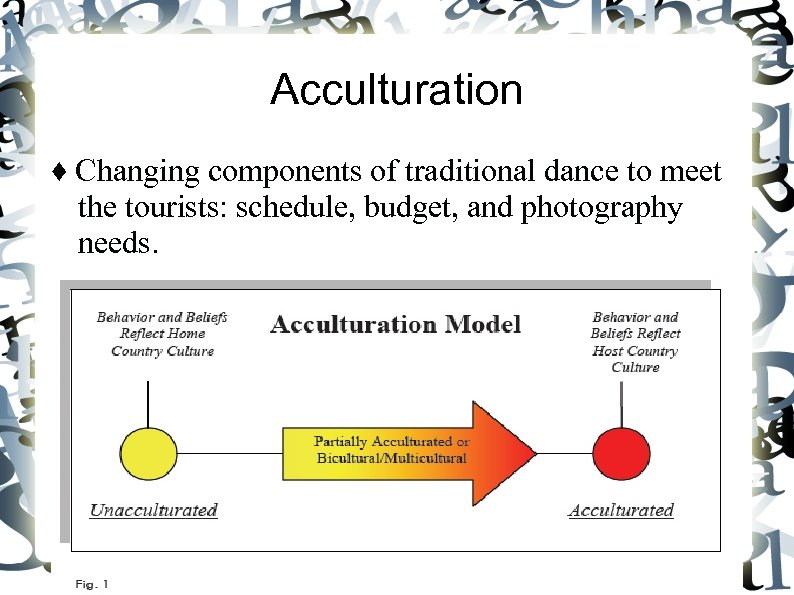 Acculturation

♦ Changing components of traditional dance to meet the tourists: schedule, budget, and photography needs.

Behavior and Beliefs Reflect Home Country Culture

Acculturation Model

Behavior and Beliefs Reflect Host Country Culture

Partially Acculturated or Bicultural/Multicultural

Unacculturated

Acculturated

Fig. 1